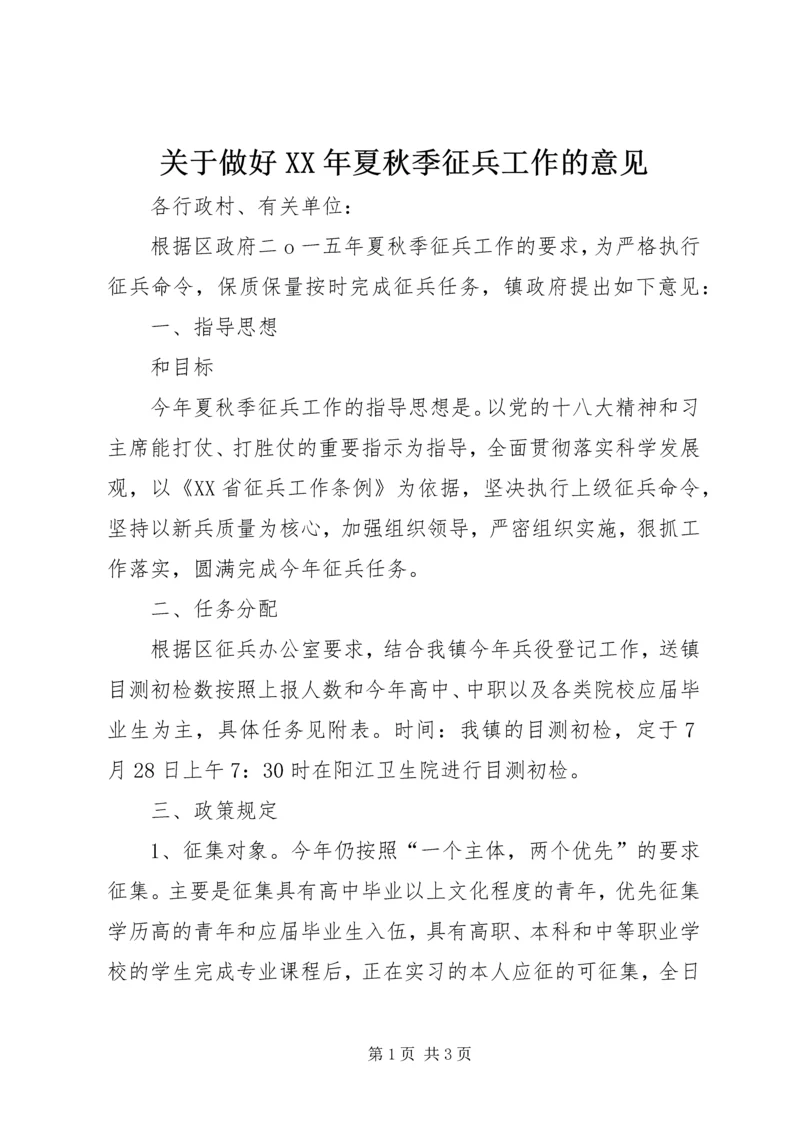 关于做好XX年夏秋季征兵工作的意见

各行政村、有关单位：

根据区政府二ｏ一五年夏秋季征兵工作的要求，为严格执行征兵命令，保质保量按时完成征兵任务，镇政府提出如下意见：

一、指导思想

和目标

今年夏秋季征兵工作的指导思想是。以党的十八大精神和习主席能打仗、打胜仗的重要指示为指导，全面贯彻落实科学发展观，以《XX省征兵工作条例》为依据，坚决执行上级征兵命令，坚持以新兵质量为核心，加强组织领导，严密组织实施，狠抓工作落实，圆满完成今年征兵任务。

二、任务分配

根据区征兵办公室要求，结合我镇今年兵役登记工作，送镇目测初检数按照上报人数和今年高中、中职以及各类院校应届毕业生为主，具体任务见附表。时间：我镇的目测初检，定于7月28日上午7：30时在阳江卫生院进行目测初检。

三、政策规定

1、征集对象。今年仍按照“一个主体，两个优先”的要求征集。主要是征集具有高中毕业以上文化程度的青年，优先征集学历高的青年和应届毕业生入伍，具有高职、本科和中等职业学校的学生完成专业课程后，正在实习的本人应征的可征集，全日

第1页 共3页